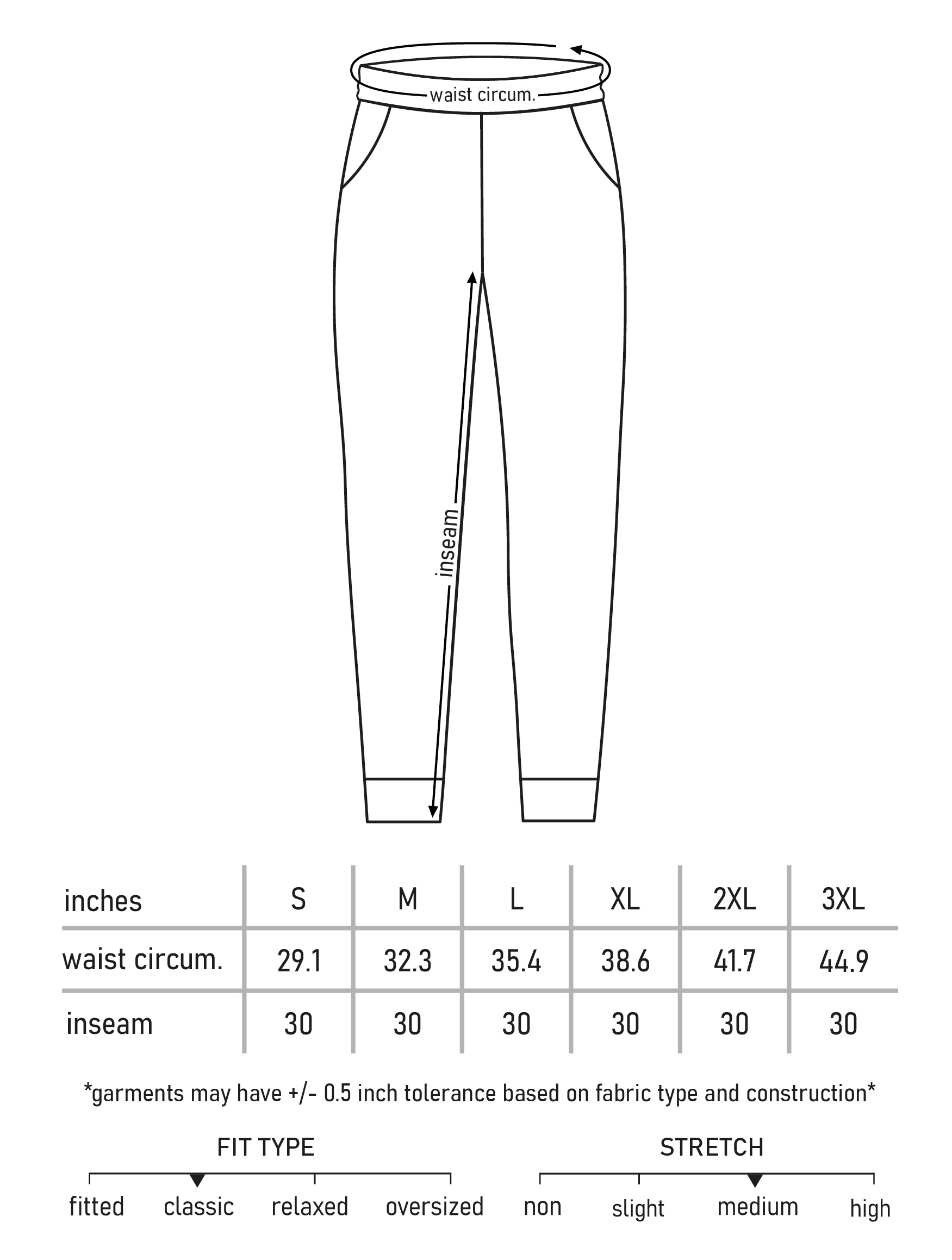 waist circum.

inseam

| inches | S | M | L | XL | 2XL | 3XL |
|---|---|---|---|---|---|---|
| waist circum. | 29.1 | 32.3 | 35.4 | 38.6 | 41.7 | 44.9 |
| inseam | 30 | 30 | 30 | 30 | 30 | 30 |

*garments may have +/- 0.5 inch tolerance based on fabric type and construction*

FIT TYPE

fitted classic relaxed oversized

STRETCH

non slight medium high